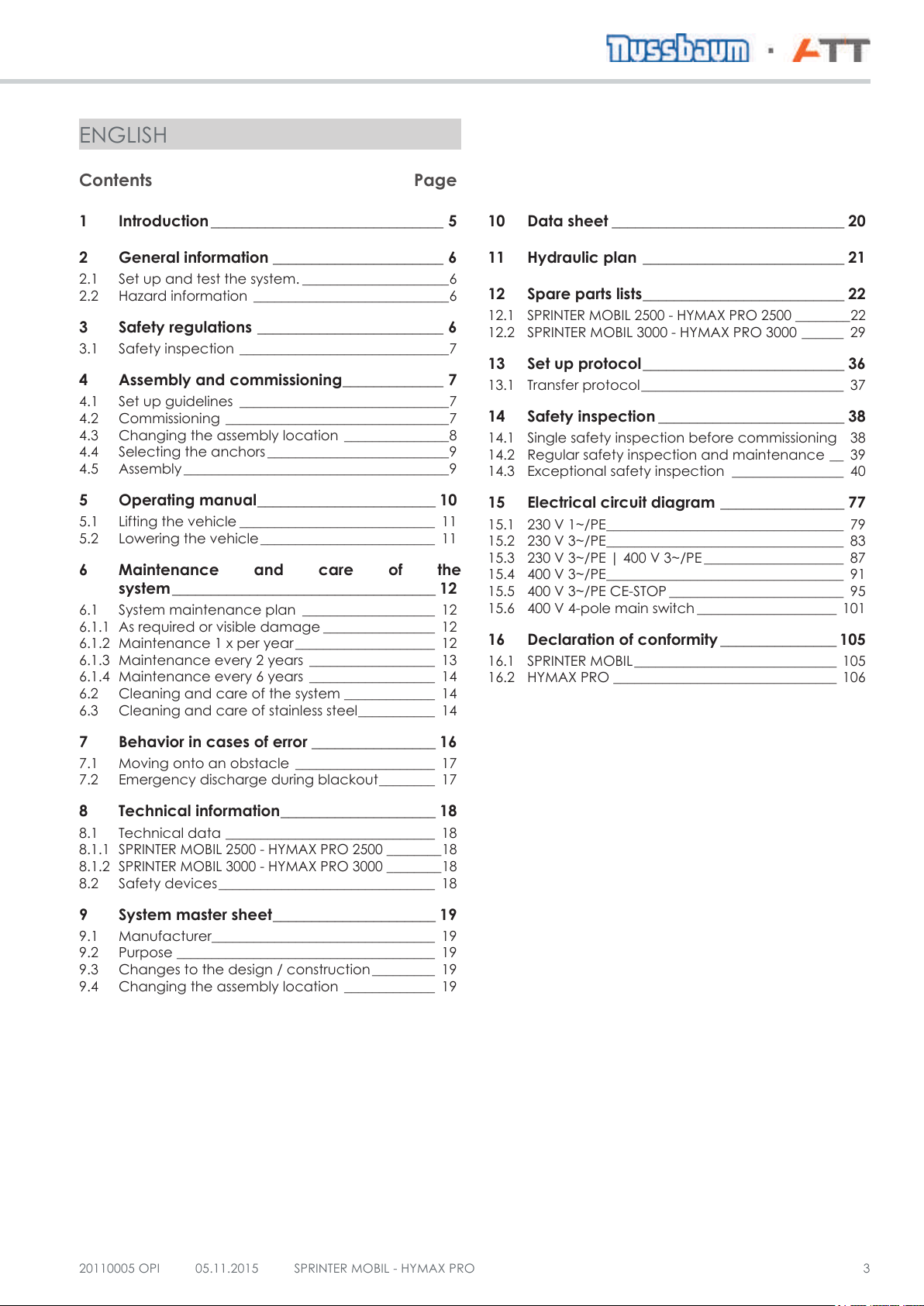 Nussbaum · ATT

ENGLISH

Contents Page

1 Introduction 5

2 General information 6
2.1 Set up and test the system. 6
2.2 Hazard information 6

3 Safety regulations 6
3.1 Safety inspection 7

4 Assembly and commissioning 7
4.1 Set up guidelines 7
4.2 Commissioning 7
4.3 Changing the assembly location 8
4.4 Selecting the anchors 9
4.5 Assembly 9

5 Operating manual 10
5.1 Lifting the vehicle 11
5.2 Lowering the vehicle 11

6 Maintenance and care of the system 12
6.1 System maintenance plan 12
6.1.1 As required or visible damage 12
6.1.2 Maintenance 1 x per year 12
6.1.3 Maintenance every 2 years 13
6.1.4 Maintenance every 6 years 14
6.2 Cleaning and care of the system 14
6.3 Cleaning and care of stainless steel 14

7 Behavior in cases of error 16
7.1 Moving onto an obstacle 17
7.2 Emergency discharge during blackout 17

8 Technical information 18
8.1 Technical data 18
8.1.1 SPRINTER MOBIL 2500 - HYMAX PRO 2500 18
8.1.2 SPRINTER MOBIL 3000 - HYMAX PRO 3000 18
8.2 Safety devices 18

9 System master sheet 19
9.1 Manufacturer 19
9.2 Purpose 19
9.3 Changes to the design / construction 19
9.4 Changing the assembly location 19

10 Data sheet 20

11 Hydraulic plan 21

12 Spare parts lists 22
12.1 SPRINTER MOBIL 2500 - HYMAX PRO 2500 22
12.2 SPRINTER MOBIL 3000 - HYMAX PRO 3000 29

13 Set up protocol 36
13.1 Transfer protocol 37

14 Safety inspection 38
14.1 Single safety inspection before commissioning 38
14.2 Regular safety inspection and maintenance 39
14.3 Exceptional safety inspection 40

15 Electrical circuit diagram 77
15.1 230 V 1~/PE 79
15.2 230 V 3~/PE 83
15.3 230 V 3~/PE | 400 V 3~/PE 87
15.4 400 V 3~/PE 91
15.5 400 V 3~/PE CE-STOP 95
15.6 400 V 4-pole main switch 101

16 Declaration of conformity 105
16.1 SPRINTER MOBIL 105
16.2 HYMAX PRO 106

20110005 OPI 05.11.2015 SPRINTER MOBIL - HYMAX PRO 3